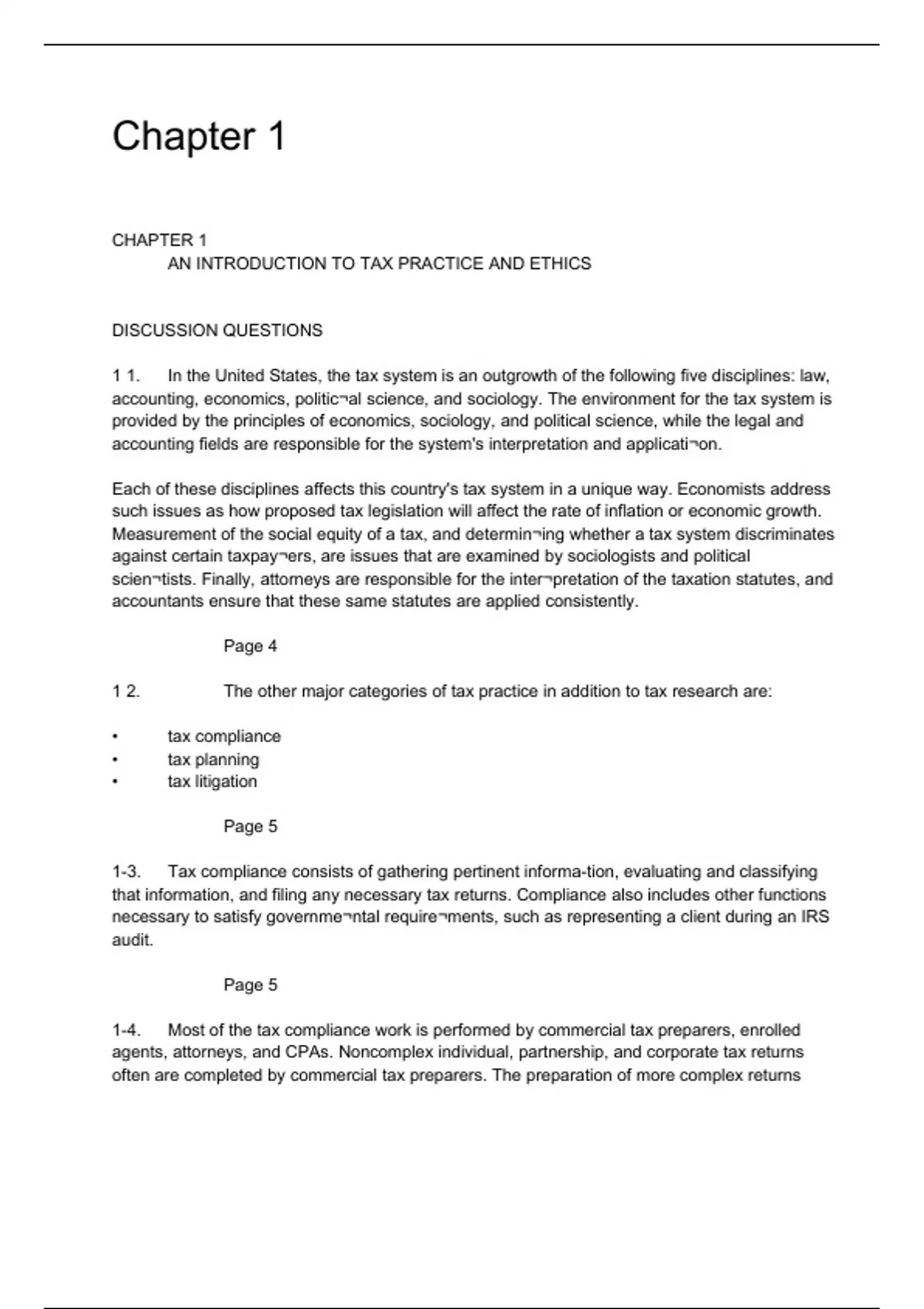 Chapter 1

CHAPTER 1
AN INTRODUCTION TO TAX PRACTICE AND ETHICS

DISCUSSION QUESTIONS

1 1. In the United States, the tax system is an outgrowth of the following five disciplines: law, accounting, economics, politic¬al science, and sociology. The environment for the tax system is provided by the principles of economics, sociology, and political science, while the legal and accounting fields are responsible for the system's interpretation and applicati¬on.

Each of these disciplines affects this country's tax system in a unique way. Economists address such issues as how proposed tax legislation will affect the rate of inflation or economic growth. Measurement of the social equity of a tax, and determin¬ing whether a tax system discriminates against certain taxpay¬ers, are issues that are examined by sociologists and political scien¬tists. Finally, attorneys are responsible for the inter¬pretation of the taxation statutes, and accountants ensure that these same statutes are applied consistently.

Page 4

1 2. The other major categories of tax practice in addition to tax research are:

• tax compliance
• tax planning
• tax litigation

Page 5

1-3. Tax compliance consists of gathering pertinent informa-tion, evaluating and classifying that information, and filing any necessary tax returns. Compliance also includes other functions necessary to satisfy governme¬ntal require¬ments, such as representing a client during an IRS audit.

Page 5

1-4. Most of the tax compliance work is performed by commercial tax preparers, enrolled agents, attorneys, and CPAs. Noncomplex individual, partnership, and corporate tax returns often are completed by commercial tax preparers. The preparation of more complex returns